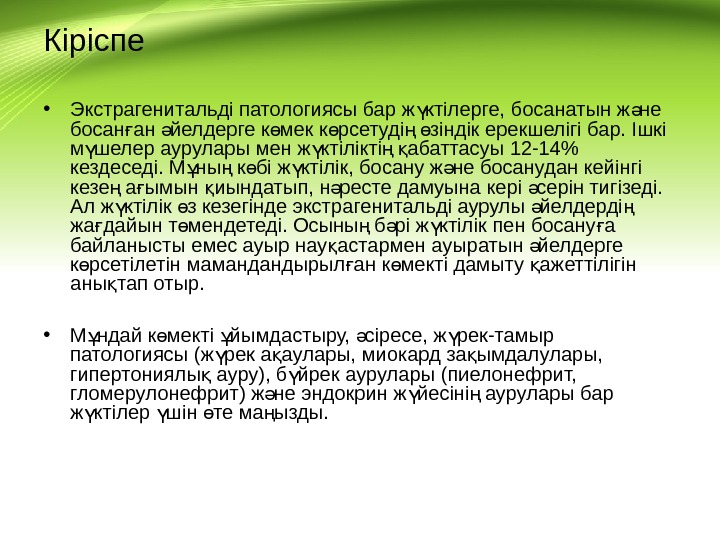 Кіріспе

• Экстрагенитальді патологиясы бар жүктілерге, босанатын және босанған әйелдерге көмек көрсетудің өзіндік ерекшелігі бар. Ішкі мүшелер аурулары мен жүктіліктің қабаттасуы 12-14% кездеседі. Мұның көбі жүктілік, босану және босанудан кейінгі кезең ағымын қиындатып, нәресте дамуына кері әсерін тигізеді. Ал жүктілік өз кезегінде экстрагенитальді аурулы әйелдердің жағдайын төмендетеді. Осының бәрі жүктілік пен босануға байланысты емес ауыр науқастармен ауыратын әйелдерге көрсетілетін мамандандырылған көмекті дамыту қажеттілігін анықтап отыр.

• Мұндай көмекті ұйымдастыру, әсіресе, жүрек-тамыр патологиясы (жүрек ақаулары, миокард зақымдалулары, гипертониялық ауру), бүйрек аурулары (пиелонефрит, гломерулонефрит) және эндокрин жүйесінің аурулары бар жүктілер үшін өте маңызды.